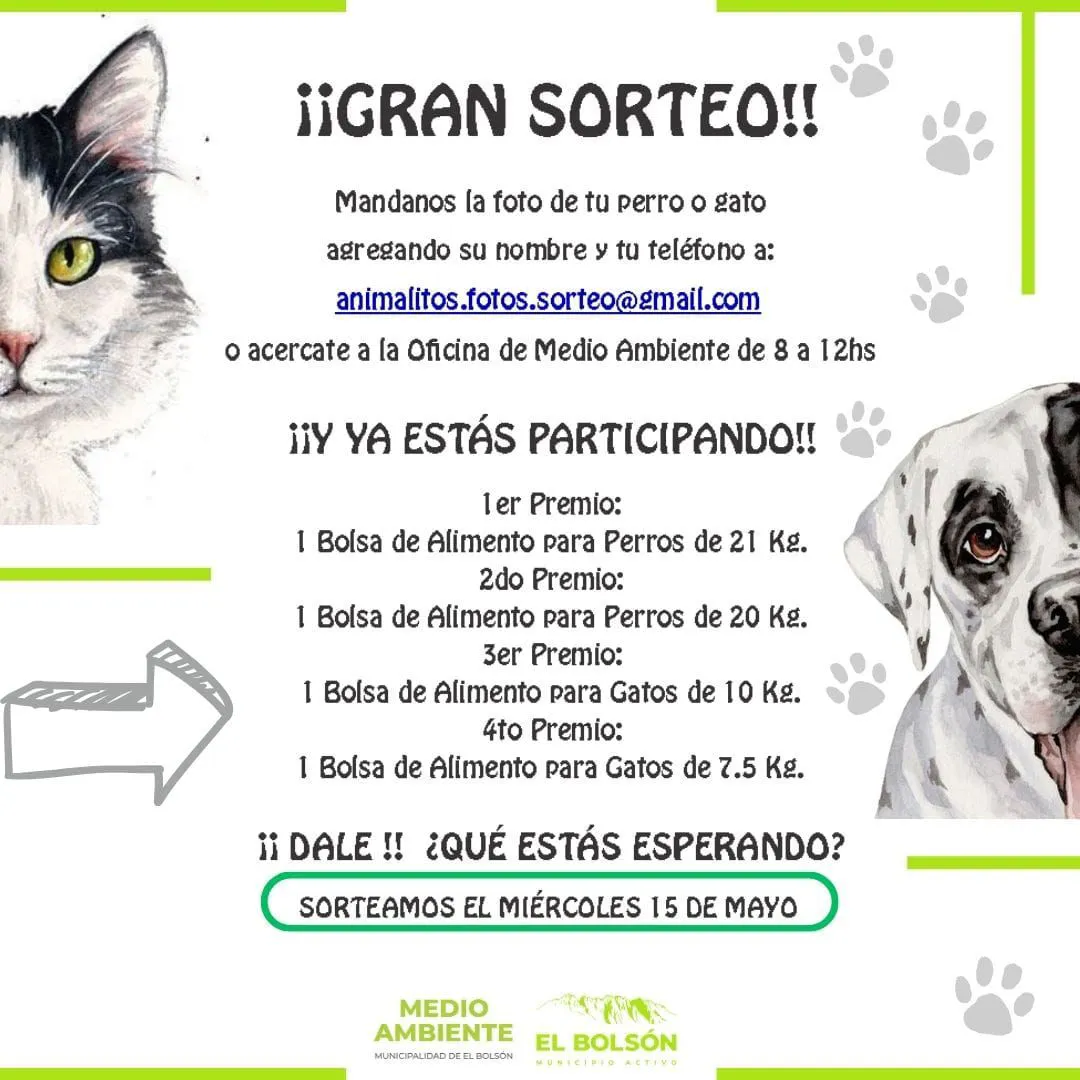 ¡¡GRAN SORTEO!!

Mandanos la foto de tu perro o gato agregando su nombre y tu teléfono a:
animalitos.fotos.sorteo@gmail.com
o acercate a la Oficina de Medio Ambiente de 8 a 12hs

¡¡Y YA ESTÁS PARTICIPANDO!!

1er Premio:
1 Bolsa de Alimento para Perros de 21 Kg.
2do Premio:
1 Bolsa de Alimento para Perros de 20 Kg.
3er Premio:
1 Bolsa de Alimento para Gatos de 10 Kg.
4to Premio:
1 Bolsa de Alimento para Gatos de 7.5 Kg.

¡¡ DALE !! ¿QUÉ ESTÁS ESPERANDO?

SORTEAMOS EL MIÉRCOLES 15 DE MAYO

MEDIO AMBIENTE
MUNICIPALIDAD DE EL BOLSÓN

EL BOLSÓN
MUNICIPIO ACTIVO